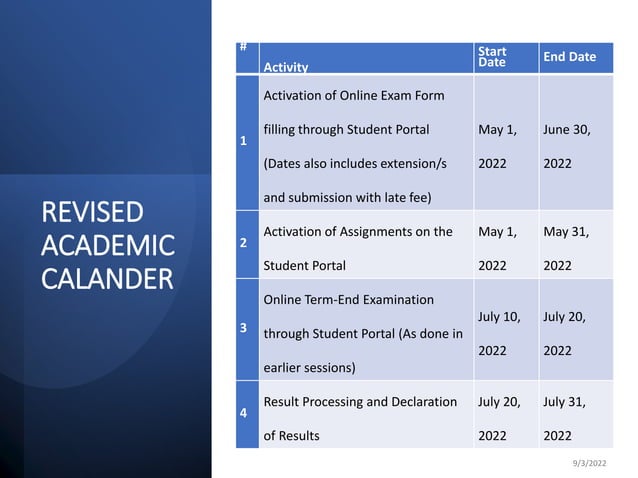 REVISED ACADEMIC CALANDER

| # | Activity | Start Date | End Date |
|---|---|---|---|
| 1 | Activation of Online Exam Form filling through Student Portal (Dates also includes extension/s and submission with late fee) | May 1, 2022 | June 30, 2022 |
| 2 | Activation of Assignments on the Student Portal | May 1, 2022 | May 31, 2022 |
| 3 | Online Term-End Examination through Student Portal (As done in earlier sessions) | July 10, 2022 | July 20, 2022 |
| 4 | Result Processing and Declaration of Results | July 20, 2022 | July 31, 2022 |

9/3/2022